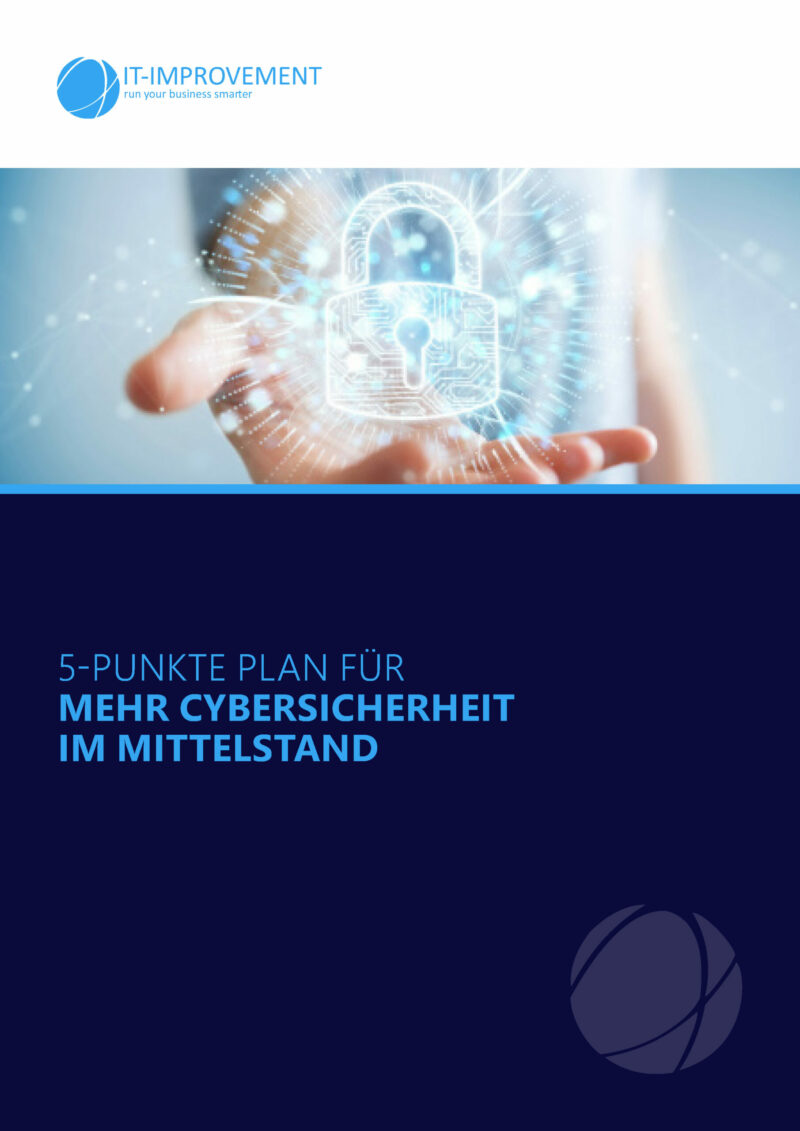 IT-IMPROVEMENT
run your business smarter

5-PUNKTE PLAN FÜR
MEHR CYBERSICHERHEIT
IM MITTELSTAND